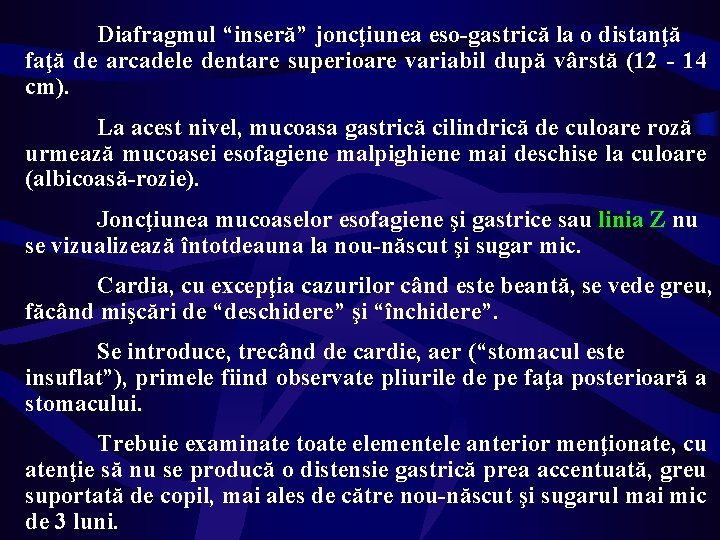 Diafragmul “inseră” joncţiunea eso-gastrică la o distanţă faţă de arcadele dentare superioare variabil după vârstă (12 - 14 cm).

La acest nivel, mucoasa gastrică cilindrică de culoare roză urmează mucoasei esofagiene malpighiene mai deschise la culoare (albicoasă-rozie).

Joncţiunea mucoaselor esofagiene şi gastrice sau linia Z nu se vizualizează întotdeauna la nou-născut şi sugar mic.

Cardia, cu excepţia cazurilor când este beantă, se vede greu, făcând mişcări de “deschidere” şi “închidere”.

Se introduce, trecând de cardie, aer (“stomacul este insuflat”), primele fiind observate pliurile de pe faţa posterioară a stomacului.

Trebuie examinate toate elementele anterior menţionate, cu atenţie să nu se producă o distensie gastrică prea accentuată, greu suportată de copil, mai ales de către nou-născut şi sugarul mai mic de 3 luni.